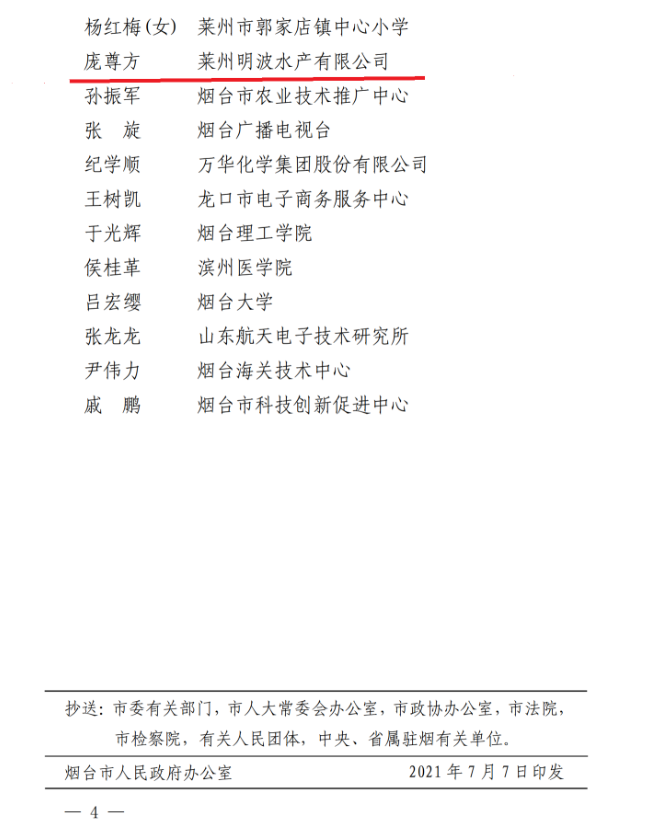 杨红梅(女)　莱州市郭家店镇中心小学
庞尊方　莱州明波水产有限公司
孙振军　烟台市农业技术推广中心
张　旋　烟台广播电视台
纪学顺　万华化学集团股份有限公司
王树凯　龙口市电子商务服务中心
于光辉　烟台理工学院
侯桂革　滨州医学院
吕宏缨　烟台大学
张龙龙　山东航天电子技术研究所
尹伟力　烟台海关技术中心
戚　鹏　烟台市科技创新促进中心

抄送：市委有关部门，市人大常委会办公室，市政协办公室，市法院，市检察院，有关人民团体，中央、省属驻烟有关单位。

烟台市人民政府办公室　2021 年 7 月 7 日印发

— 4 —